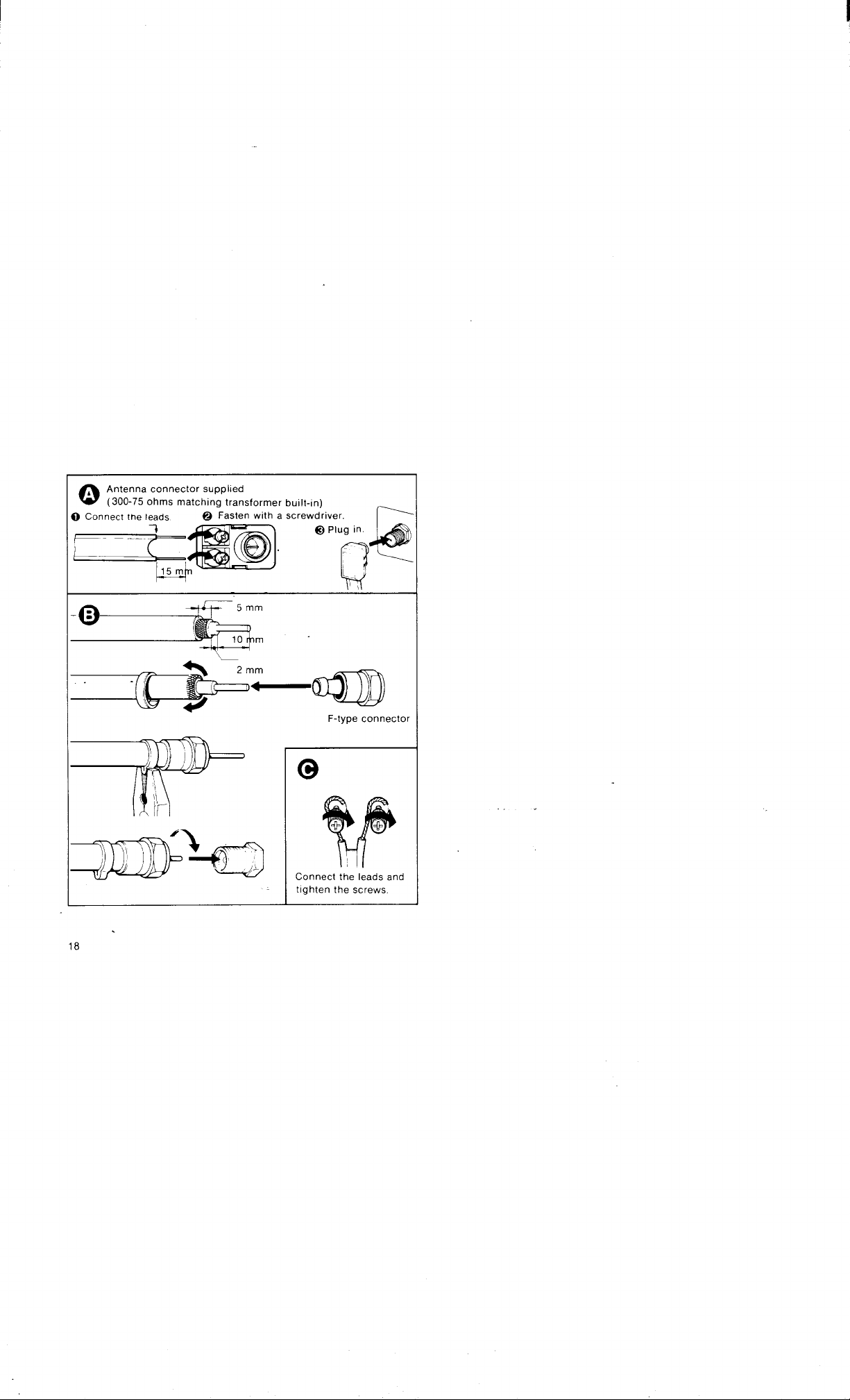 A Antenna connector supplied (300-75 ohms matching transformer built-in)

❶ Connect the leads.

❷ Fasten with a screwdriver.

❸ Plug in.

15 mm

B

5 mm

10 mm

2 mm

F-type connector

C

Connect the leads and tighten the screws.

18